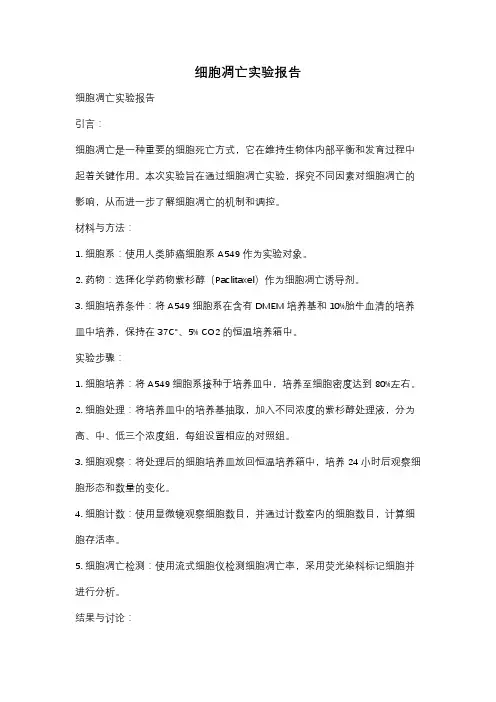 细胞凋亡实验报告

细胞凋亡实验报告

引言：

细胞凋亡是一种重要的细胞死亡方式，它在维持生物体内部平衡和发育过程中起着关键作用。本次实验旨在通过细胞凋亡实验，探究不同因素对细胞凋亡的影响，从而进一步了解细胞凋亡的机制和调控。

材料与方法：

1. 细胞系：使用人类肺癌细胞系 A549 作为实验对象。

2. 药物：选择化学药物紫杉醇（Paclitaxel）作为细胞凋亡诱导剂。

3. 细胞培养条件：将 A549 细胞系在含有 DMEM 培养基和 10%胎牛血清的培养皿中培养，保持在 37C°、5% CO2 的恒温培养箱中。

实验步骤：

1. 细胞培养：将 A549 细胞系接种于培养皿中，培养至细胞密度达到 80%左右。

2. 细胞处理：将培养皿中的培养基抽取，加入不同浓度的紫杉醇处理液，分为高、中、低三个浓度组，每组设置相应的对照组。

3. 细胞观察：将处理后的细胞培养皿放回恒温培养箱中，培养 24 小时后观察细胞形态和数量的变化。

4. 细胞计数：使用显微镜观察细胞数目，并通过计数室内的细胞数目，计算细胞存活率。

5. 细胞凋亡检测：使用流式细胞仪检测细胞凋亡率，采用荧光染料标记细胞并进行分析。

结果与讨论：